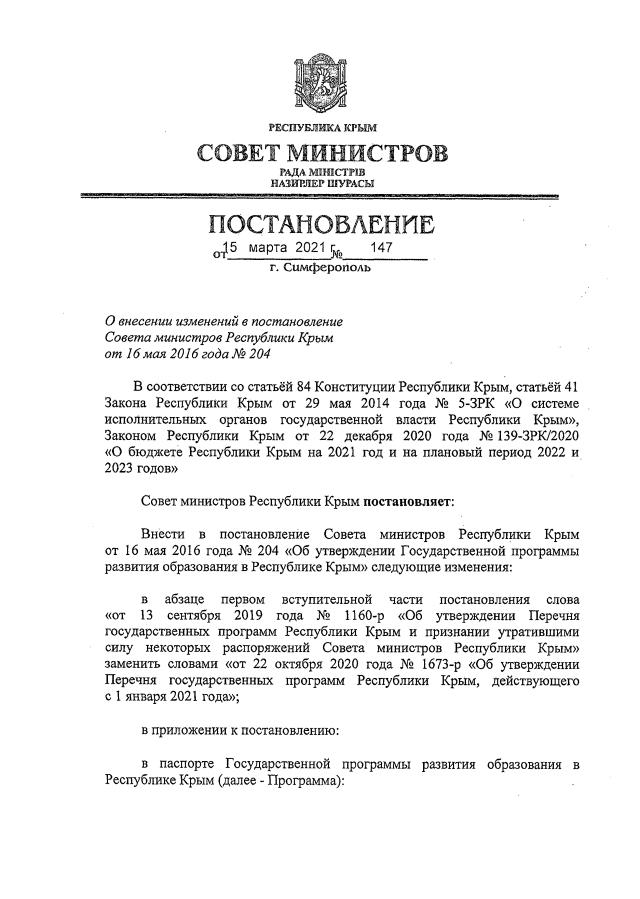 РЕСПУБЛИКА КРЫМ
СОВЕТ МИНИСТРОВ
РАДА МІНІСТРІВ
НАЗИРЛЕР ШУРАСЫ

ПОСТАНОВЛЕНИЕ
от 15 марта 2021 г. № 147
г. Симферополь

О внесении изменений в постановление Совета министров Республики Крым от 16 мая 2016 года № 204

В соответствии со статьёй 84 Конституции Республики Крым, статьёй 41 Закона Республики Крым от 29 мая 2014 года № 5-ЗРК «О системе исполнительных органов государственной власти Республики Крым», Законом Республики Крым от 22 декабря 2020 года № 139-ЗРК/2020 «О бюджете Республики Крым на 2021 год и на плановый период 2022 и 2023 годов»

Совет министров Республики Крым постановляет:

Внести в постановление Совета министров Республики Крым от 16 мая 2016 года № 204 «Об утверждении Государственной программы развития образования в Республике Крым» следующие изменения:

в абзаце первом вступительной части постановления слова «от 13 сентября 2019 года № 1160-р «Об утверждении Перечня государственных программ Республики Крым и признании утратившими силу некоторых распоряжений Совета министров Республики Крым» заменить словами «от 22 октября 2020 года № 1673-р «Об утверждении Перечня государственных программ Республики Крым, действующего с 1 января 2021 года»;

в приложении к постановлению:

в паспорте Государственной программы развития образования в Республике Крым (далее - Программа):